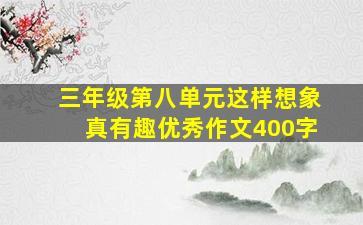 三年级第八单元这样想象真有趣优秀作文400字